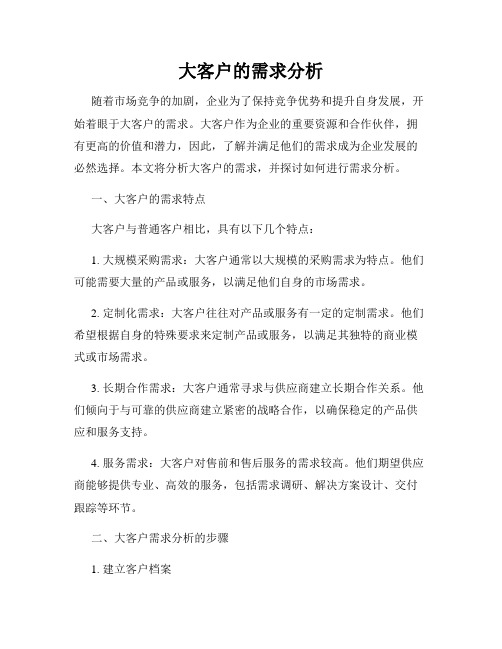 大客户的需求分析

随着市场竞争的加剧，企业为了保持竞争优势和提升自身发展，开始着眼于大客户的需求。大客户作为企业的重要资源和合作伙伴，拥有更高的价值和潜力，因此，了解并满足他们的需求成为企业发展的必然选择。本文将分析大客户的需求，并探讨如何进行需求分析。

一、大客户的需求特点

大客户与普通客户相比，具有以下几个特点：

1. 大规模采购需求：大客户通常以大规模的采购需求为特点。他们可能需要大量的产品或服务，以满足他们自身的市场需求。

2. 定制化需求：大客户往往对产品或服务有一定的定制需求。他们希望根据自身的特殊要求来定制产品或服务，以满足其独特的商业模式或市场需求。

3. 长期合作需求：大客户通常寻求与供应商建立长期合作关系。他们倾向于与可靠的供应商建立紧密的战略合作，以确保稳定的产品供应和服务支持。

4. 服务需求：大客户对售前和售后服务的需求较高。他们期望供应商能够提供专业、高效的服务，包括需求调研、解决方案设计、交付跟踪等环节。

二、大客户需求分析的步骤

1. 建立客户档案